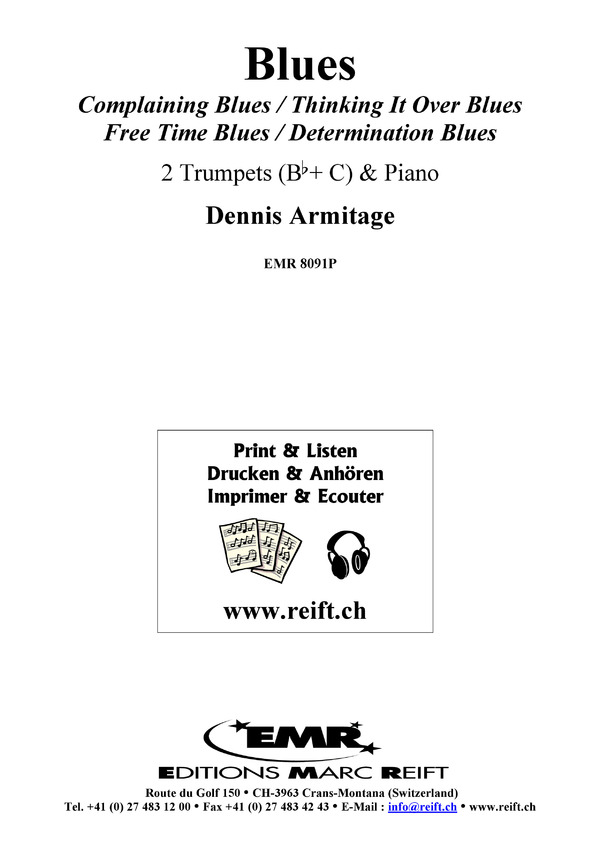 Blues

Complaining Blues / Thinking It Over Blues
Free Time Blues / Determination Blues

2 Trumpets (B♭+ C) & Piano

Dennis Armitage

EMR 8091P

Print & Listen
Drucken & Anhören
Imprimer & Ecouter

www.reift.ch

EMR

EDITIONS MARC REIFT

Route du Golf 150 • CH-3963 Crans-Montana (Switzerland)
Tel. +41 (0) 27 483 12 00 • Fax +41 (0) 27 483 42 43 • E-Mail : info@reift.ch • www.reift.ch